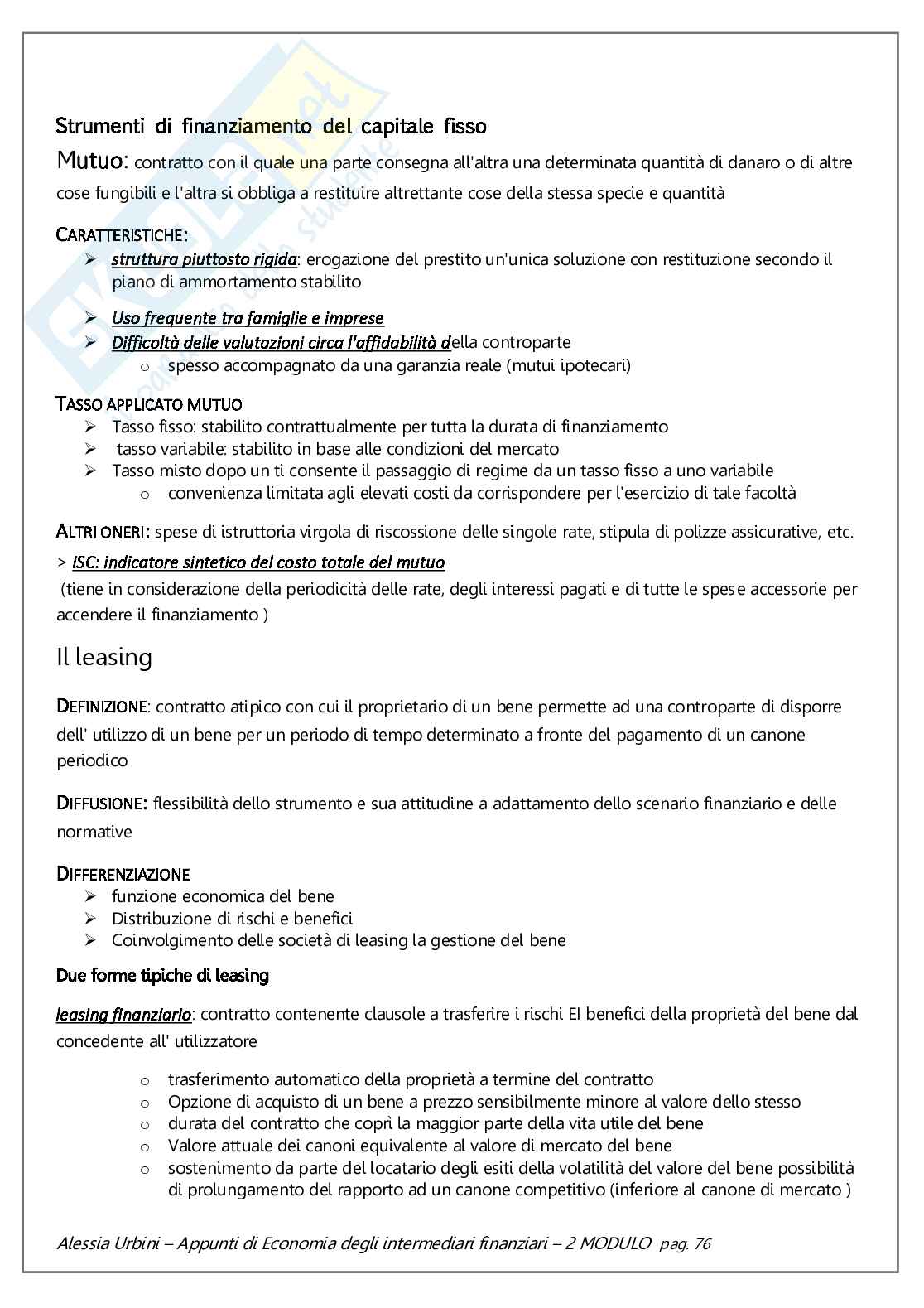 Strumenti di finanziamento del capitale fisso

Mutuo: contratto con il quale una parte consegna all'altra una determinata quantità di danaro o di altre cose fungibili e l'altra si obbliga a restituire altrettante cose della stessa specie e quantità

CARATTERISTICHE:
➢ struttura piuttosto rigida: erogazione del prestito un'unica soluzione con restituzione secondo il piano di ammortamento stabilito
➢ Uso frequente tra famiglie e imprese
➢ Difficoltà delle valutazioni circa l'affidabilità della controparte
 o spesso accompagnato da una garanzia reale (mutui ipotecari)

TASSO APPLICATO MUTUO
➢ Tasso fisso: stabilito contrattualmente per tutta la durata di finanziamento
➢ tasso variabile: stabilito in base alle condizioni del mercato
➢ Tasso misto dopo un ti consente il passaggio di regime da un tasso fisso a uno variabile
 o convenienza limitata agli elevati costi da corrispondere per l'esercizio di tale facoltà

ALTRI ONERI: spese di istruttoria virgola di riscossione delle singole rate, stipula di polizze assicurative, etc.

> ISC: indicatore sintetico del costo totale del mutuo
(tiene in considerazione della periodicità delle rate, degli interessi pagati e di tutte le spese accessorie per accendere il finanziamento )

Il leasing

DEFINIZIONE: contratto atipico con cui il proprietario di un bene permette ad una controparte di disporre dell' utilizzo di un bene per un periodo di tempo determinato a fronte del pagamento di un canone periodico

DIFFUSIONE: flessibilità dello strumento e sua attitudine a adattamento dello scenario finanziario e delle normative

DIFFERENZIAZIONE
➢ funzione economica del bene
➢ Distribuzione di rischi e benefici
➢ Coinvolgimento delle società di leasing la gestione del bene

Due forme tipiche di leasing

leasing finanziario: contratto contenente clausole a trasferire i rischi EI benefici della proprietà del bene dal concedente all' utilizzatore

o trasferimento automatico della proprietà a termine del contratto
o Opzione di acquisto di un bene a prezzo sensibilmente minore al valore dello stesso
o durata del contratto che coprì la maggior parte della vita utile del bene
o Valore attuale dei canoni equivalente al valore di mercato del bene
o sostenimento da parte del locatario degli esiti della volatilità del valore del bene possibilità di prolungamento del rapporto ad un canone competitivo (inferiore al canone di mercato )

Alessia Urbini – Appunti di Economia degli intermediari finanziari – 2 MODULO pag. 76